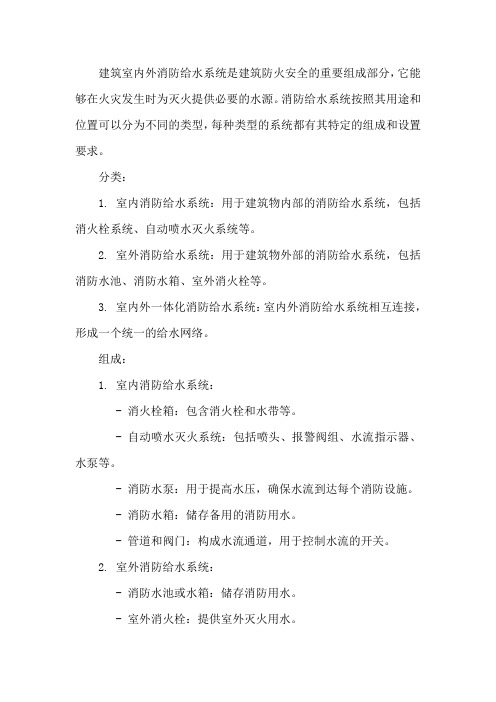 建筑室内外消防给水系统是建筑防火安全的重要组成部分，它能够在火灾发生时为灭火提供必要的水源。消防给水系统按照其用途和位置可以分为不同的类型，每种类型的系统都有其特定的组成和设置要求。

分类：

1. 室内消防给水系统：用于建筑物内部的消防给水系统，包括消火栓系统、自动喷水灭火系统等。

2. 室外消防给水系统：用于建筑物外部的消防给水系统，包括消防水池、消防水箱、室外消火栓等。

3. 室内外一体化消防给水系统：室内外消防给水系统相互连接，形成一个统一的给水网络。

组成：

1. 室内消防给水系统：

- 消火栓箱：包含消火栓和水带等。

- 自动喷水灭火系统：包括喷头、报警阀组、水流指示器、水泵等。

- 消防水泵：用于提高水压，确保水流到达每个消防设施。

- 消防水箱：储存备用的消防用水。

- 管道和阀门：构成水流通道，用于控制水流的开关。

2. 室外消防给水系统：

- 消防水池或水箱：储存消防用水。

- 室外消火栓：提供室外灭火用水。